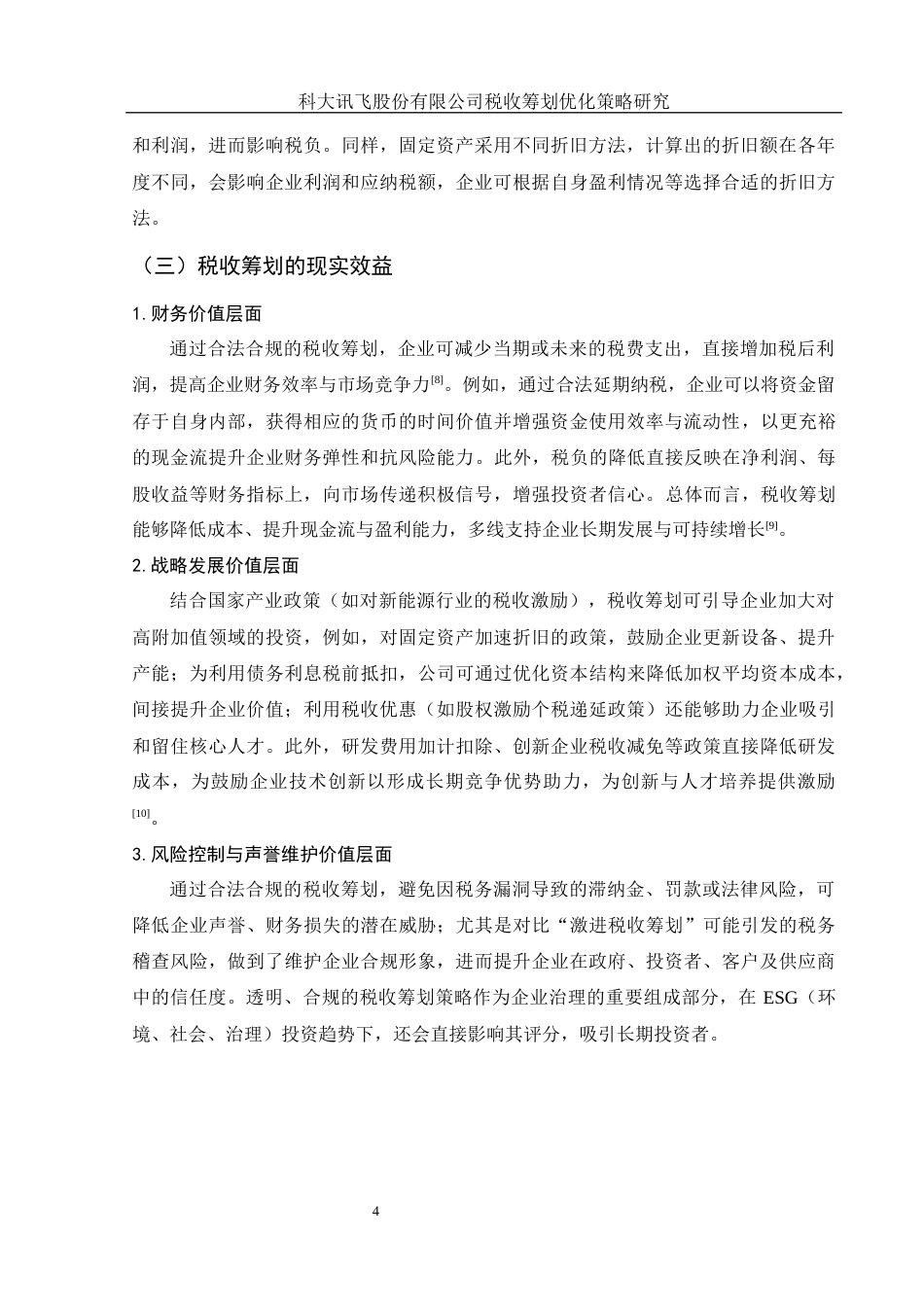 科大讯飞股份有限公司税收筹划优化策略研究

和利润，进而影响税负。同样，固定资产采用不同折旧方法，计算出的折旧额在各年度不同，会影响企业利润和应纳税额，企业可根据自身盈利情况等选择合适的折旧方法。

（三）税收筹划的现实效益

1. 财务价值层面

通过合法合规的税收筹划，企业可减少当期或未来的税费支出，直接增加税后利润，提高企业财务效率与市场竞争力$^{[8]}$。例如，通过合法延期纳税，企业可以将资金留存于自身内部，获得相应的货币的时间价值并增强资金使用效率与流动性，以更充裕的现金流提升企业财务弹性和抗风险能力。此外，税负的降低直接反映在净利润、每股收益等财务指标上，向市场传递积极信号，增强投资者信心。总体而言，税收筹划能够降低成本、提升现金流与盈利能力，多线支持企业长期发展与可持续增长$^{[9]}$。

2. 战略发展价值层面

结合国家产业政策（如对新能源行业的税收激励），税收筹划可引导企业加大对高附加值领域的投资，例如，对固定资产加速折旧的政策，鼓励企业更新设备、提升产能；为利用债务利息税前抵扣，公司可通过优化资本结构来降低加权平均资本成本，间接提升企业价值；利用税收优惠（如股权激励个税递延政策）还能够助力企业吸引和留住核心人才。此外，研发费用加计扣除、创新企业税收减免等政策直接降低研发成本，为鼓励企业技术创新以形成长期竞争优势助力，为创新与人才培养提供激励$^{[10]}$。

3. 风险控制与声誉维护价值层面

通过合法合规的税收筹划，避免因税务漏洞导致的滞纳金、罚款或法律风险，可降低企业声誉、财务损失的潜在威胁；尤其是对比“激进税收筹划”可能引发的税务稽查风险，做到了维护企业合规形象，进而提升企业在政府、投资者、客户及供应商中的信任度。透明、合规的税收筹划策略作为企业治理的重要组成部分，在 ESG（环境、社会、治理）投资趋势下，还会直接影响其评分，吸引长期投资者。

4